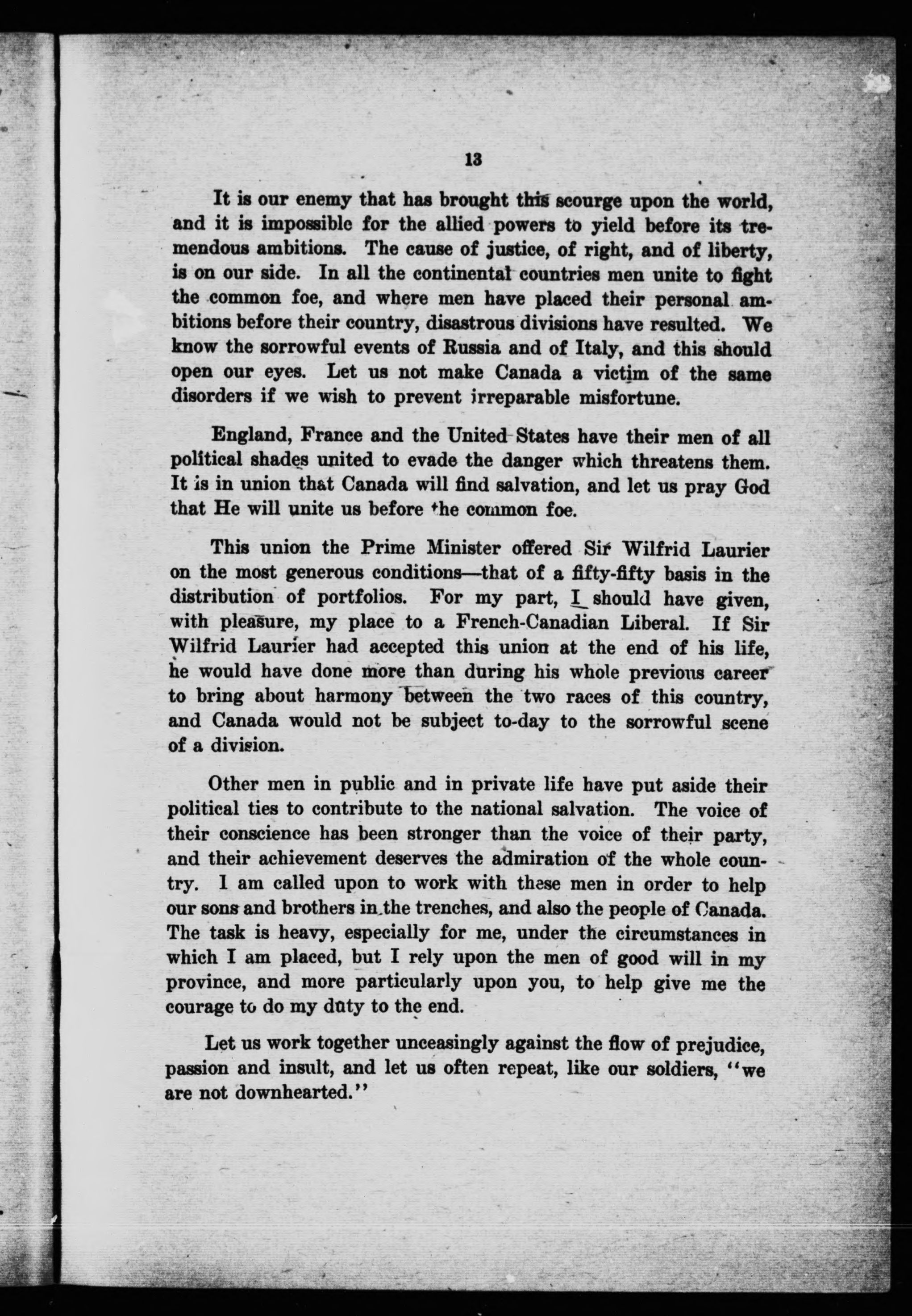 13

It is our enemy that has brought this scourge upon the world, and it is impossible for the allied powers to yield before its tremendous ambitions. The cause of justice, of right, and of liberty, is on our side. In all the continental countries men unite to fight the common foe, and where men have placed their personal ambitions before their country, disastrous divisions have resulted. We know the sorrowful events of Russia and of Italy, and this should open our eyes. Let us not make Canada a victim of the same disorders if we wish to prevent irreparable misfortune.

England, France and the United States have their men of all political shades united to evade the danger which threatens them. It is in union that Canada will find salvation, and let us pray God that He will unite us before the common foe.

This union the Prime Minister offered Sir Wilfrid Laurier on the most generous conditions—that of a fifty-fifty basis in the distribution of portfolios. For my part, I should have given, with pleasure, my place to a French-Canadian Liberal. If Sir Wilfrid Laurier had accepted this union at the end of his life, he would have done more than during his whole previous career to bring about harmony between the two races of this country, and Canada would not be subject to-day to the sorrowful scene of a division.

Other men in public and in private life have put aside their political ties to contribute to the national salvation. The voice of their conscience has been stronger than the voice of their party, and their achievement deserves the admiration of the whole country. I am called upon to work with these men in order to help our sons and brothers in the trenches, and also the people of Canada. The task is heavy, especially for me, under the circumstances in which I am placed, but I rely upon the men of good will in my province, and more particularly upon you, to help give me the courage to do my duty to the end.

Let us work together unceasingly against the flow of prejudice, passion and insult, and let us often repeat, like our soldiers, "we are not downhearted."